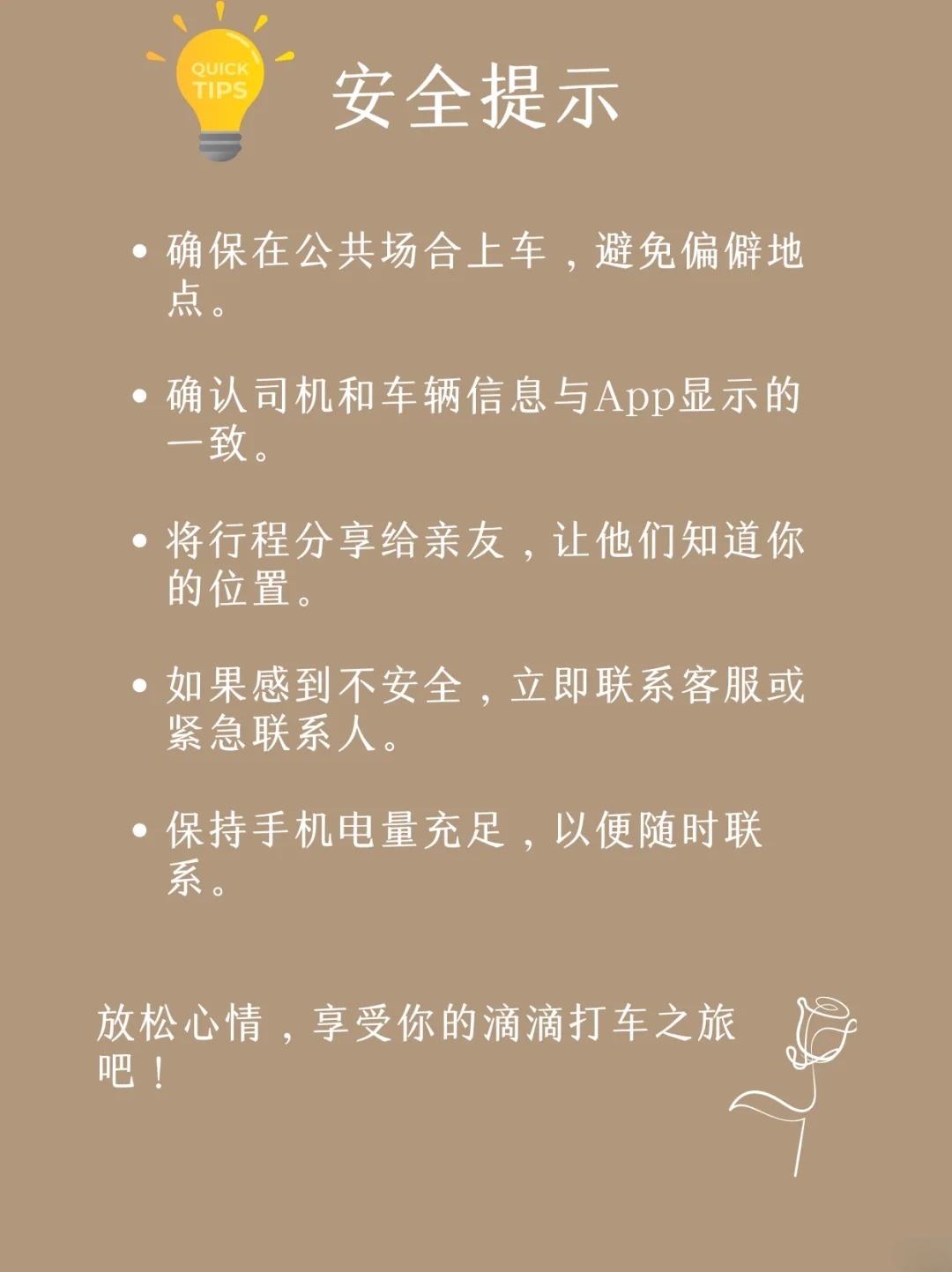 QUICK TIPS

安全提示

• 确保在公共场合上车，避免偏僻地点。

• 确认司机和车辆信息与App显示的一致。

• 将行程分享给亲友，让他们知道你的位置。

• 如果感到不安全，立即联系客服或紧急联系人。

• 保持手机电量充足，以便随时联系。

放松心情，享受你的滴滴打车之旅吧！